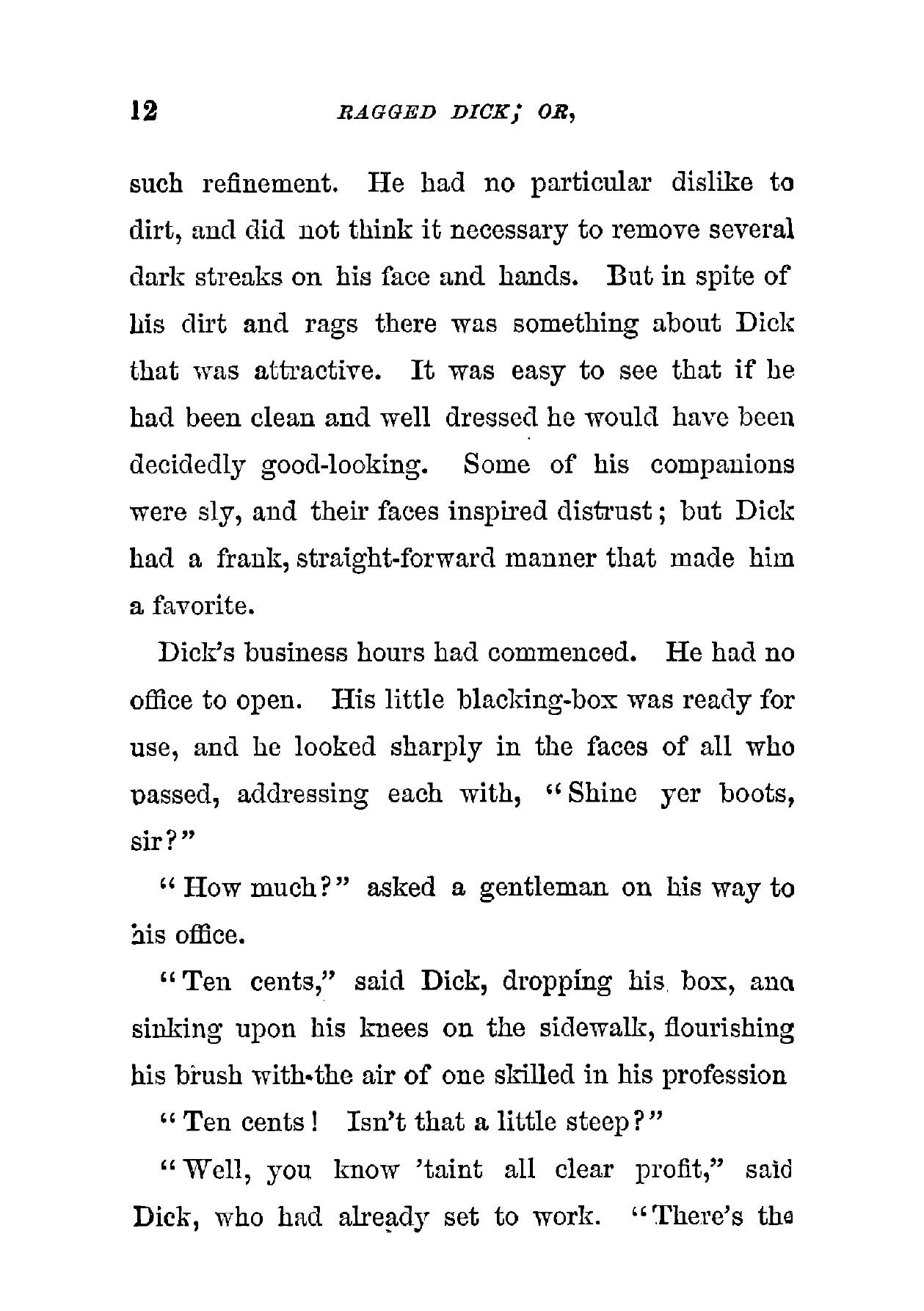 12 RAGGED DICK; OR,

such refinement. He had no particular dislike to dirt, and did not think it necessary to remove several dark streaks on his face and hands. But in spite of his dirt and rags there was something about Dick that was attractive. It was easy to see that if he had been clean and well dressed he would have been decidedly good-looking. Some of his companions were sly, and their faces inspired distrust; but Dick had a frank, straight-forward manner that made him a favorite.

Dick's business hours had commenced. He had no office to open. His little blacking-box was ready for use, and he looked sharply in the faces of all who passed, addressing each with, "Shine yer boots, sir?"

"How much?" asked a gentleman on his way to his office.

"Ten cents," said Dick, dropping his box, and sinking upon his knees on the sidewalk, flourishing his brush with the air of one skilled in his profession

"Ten cents! Isn't that a little steep?"

"Well, you know 'taint all clear profit," said Dick, who had already set to work. "There's the